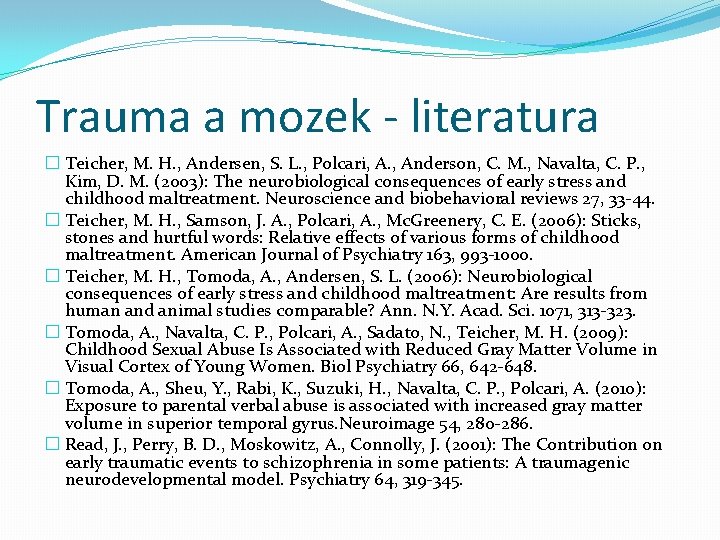 Trauma a mozek - literatura

Teicher, M. H., Andersen, S. L., Polcari, A., Anderson, C. M., Navalta, C. P., Kim, D. M. (2003): The neurobiological consequences of early stress and childhood maltreatment. Neuroscience and biobehavioral reviews 27, 33-44.

Teicher, M. H., Samson, J. A., Polcari, A., McGreenery, C. E. (2006): Sticks, stones and hurtful words: Relative effects of various forms of childhood maltreatment. American Journal of Psychiatry 163, 993-1000.

Teicher, M. H., Tomoda, A., Andersen, S. L. (2006): Neurobiological consequences of early stress and childhood maltreatment: Are results from human and animal studies comparable? Ann. N.Y. Acad. Sci. 1071, 313-323.

Tomoda, A., Navalta, C. P., Polcari, A., Sadato, N., Teicher, M. H. (2009): Childhood Sexual Abuse Is Associated with Reduced Gray Matter Volume in Visual Cortex of Young Women. Biol Psychiatry 66, 642-648.

Tomoda, A., Sheu, Y., Rabi, K., Suzuki, H., Navalta, C. P., Polcari, A. (2010): Exposure to parental verbal abuse is associated with increased gray matter volume in superior temporal gyrus.Neuroimage 54, 280-286.

Read, J., Perry, B. D., Moskowitz, A., Connolly, J. (2001): The Contribution on early traumatic events to schizophrenia in some patients: A traumagenic neurodevelopmental model. Psychiatry 64, 319-345.